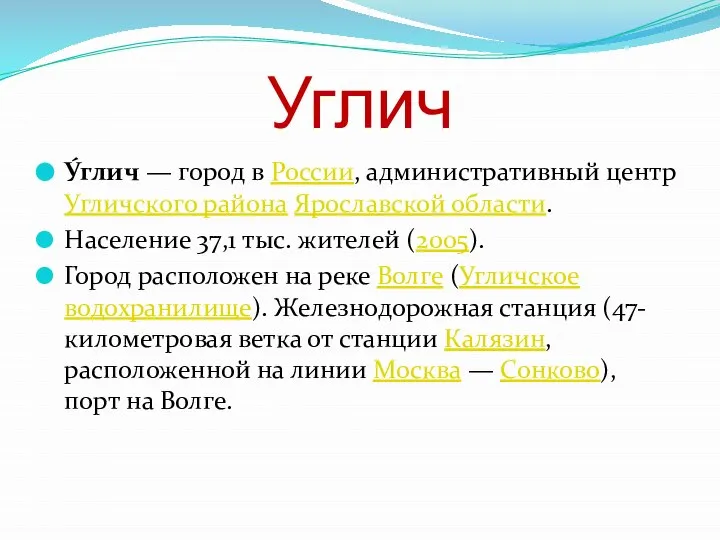 Углич

У́глич — город в России, административный центр Угличского района Ярославской области.

Население 37,1 тыс. жителей (2005).

Город расположен на реке Волге (Угличское водохранилище). Железнодорожная станция (47-километровая ветка от станции Калязин, расположенной на линии Москва — Сонково), порт на Волге.